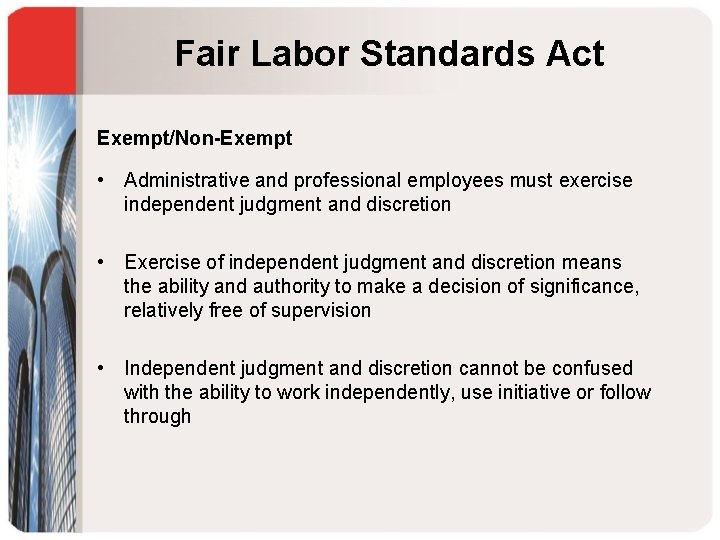 Fair Labor Standards Act

Exempt/Non-Exempt

• Administrative and professional employees must exercise independent judgment and discretion

• Exercise of independent judgment and discretion means the ability and authority to make a decision of significance, relatively free of supervision

• Independent judgment and discretion cannot be confused with the ability to work independently, use initiative or follow through